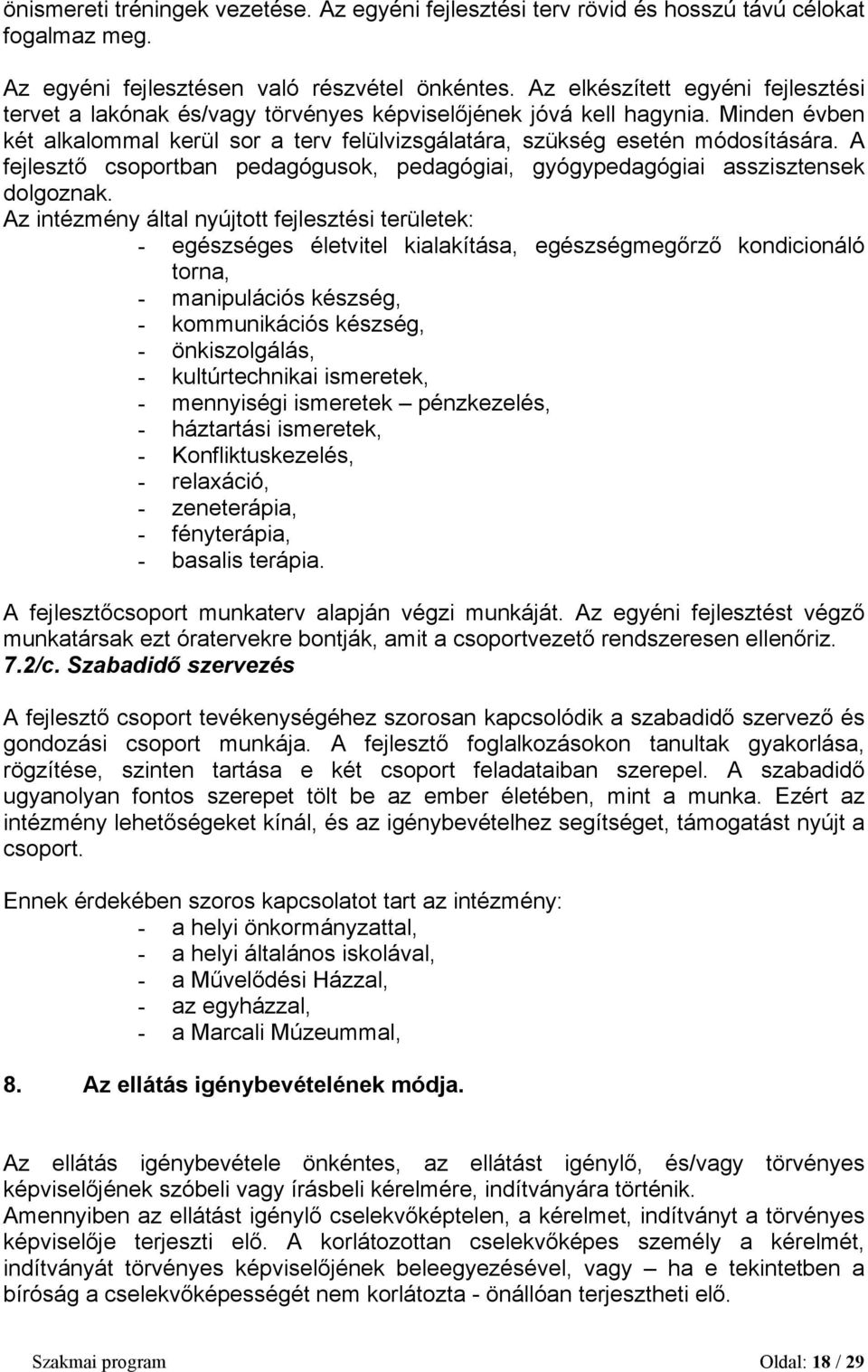 önismereti tréningek vezetése. Az egyéni fejlesztési terv rövid és hosszú távú célokat fogalmaz meg.

Az egyéni fejlesztésen való részvétel önkéntes. Az elkészített egyéni fejlesztési tervet a lakónak és/vagy törvényes képviselőjének jóvá kell hagynia. Minden évben két alkalommal kerül sor a terv felülvizsgálatára, szükség esetén módosítására. A fejlesztő csoportban pedagógusok, pedagógiai, gyógypedagógiai asszisztensek dolgoznak.
Az intézmény által nyújtott fejlesztési területek:
- egészséges életvitel kialakítása, egészségmegőrző kondicionáló torna,
- manipulációs készség,
- kommunikációs készség,
- önkiszolgálás,
- kultúrtechnikai ismeretek,
- mennyiségi ismeretek – pénzkezelés,
- háztartási ismeretek,
- Konfliktuskezelés,
- relaxáció,
- zeneterápia,
- fényterápia,
- basalis terápia.

A fejlesztőcsoport munkaterv alapján végzi munkáját. Az egyéni fejlesztést végző munkatársak ezt óratervekre bontják, amit a csoportvezető rendszeresen ellenőriz.
7.2/c. Szabadidő szervezés

A fejlesztő csoport tevékenységéhez szorosan kapcsolódik a szabadidő szervező és gondozási csoport munkája. A fejlesztő foglalkozásokon tanultak gyakorlása, rögzítése, szinten tartása e két csoport feladataiban szerepel. A szabadidő ugyanolyan fontos szerepet tölt be az ember életében, mint a munka. Ezért az intézmény lehetőségeket kínál, és az igénybevételhez segítséget, támogatást nyújt a csoport.

Ennek érdekében szoros kapcsolatot tart az intézmény:
- a helyi önkormányzattal,
- a helyi általános iskolával,
- a Művelődési Házzal,
- az egyházzal,
- a Marcali Múzeummal,

8. Az ellátás igénybevételének módja.

Az ellátás igénybevétele önkéntes, az ellátást igénylő, és/vagy törvényes képviselőjének szóbeli vagy írásbeli kérelmére, indítványára történik.
Amennyiben az ellátást igénylő cselekvőképtelen, a kérelmet, indítványt a törvényes képviselője terjeszti elő. A korlátozottan cselekvőképes személy a kérelmét, indítványát törvényes képviselőjének beleegyezésével, vagy – ha e tekintetben a bíróság a cselekvőképességét nem korlátozta - önállóan terjesztheti elő.

Szakmai program Oldal: 18 / 29